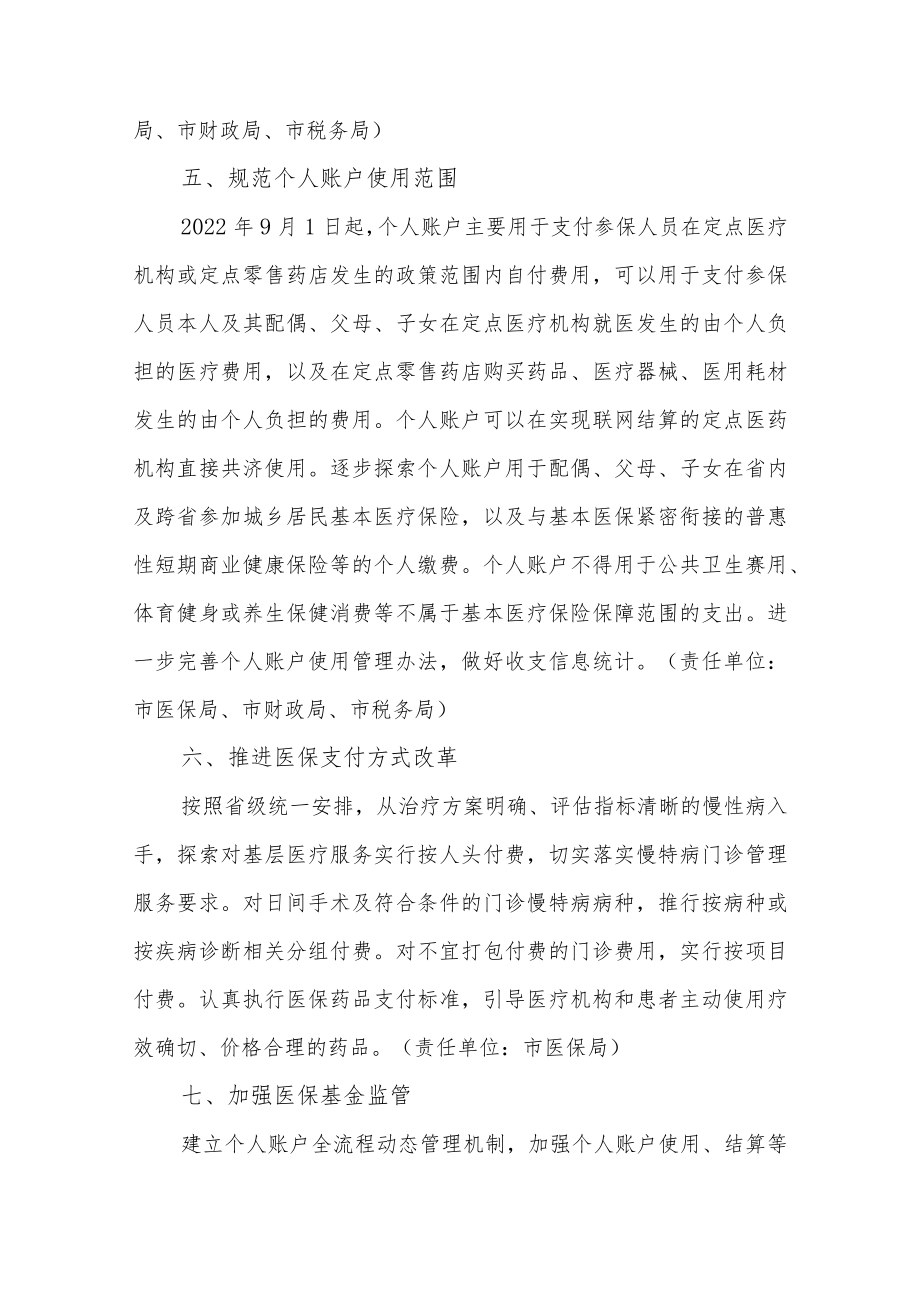 局、市财政局、市税务局）

五、规范个人账户使用范围

2022 年 9 月 1 日起，个人账户主要用于支付参保人员在定点医疗机构或定点零售药店发生的政策范围内自付费用，可以用于支付参保人员本人及其配偶、父母、子女在定点医疗机构就医发生的由个人负担的医疗费用，以及在定点零售药店购买药品、医疗器械、医用耗材发生的由个人负担的费用。个人账户可以在实现联网结算的定点医药机构直接共济使用。逐步探索个人账户用于配偶、父母、子女在省内及跨省参加城乡居民基本医疗保险，以及与基本医保紧密衔接的普惠性短期商业健康保险等的个人缴费。个人账户不得用于公共卫生赛用、体育健身或养生保健消费等不属于基本医疗保险保障范围的支出。进一步完善个人账户使用管理办法，做好收支信息统计。（责任单位：市医保局、市财政局、市税务局）

六、推进医保支付方式改革

按照省级统一安排，从治疗方案明确、评估指标清晰的慢性病入手，探索对基层医疗服务实行按人头付费，切实落实慢特病门诊管理服务要求。对日间手术及符合条件的门诊慢特病病种，推行按病种或按疾病诊断相关分组付费。对不宜打包付费的门诊费用，实行按项目付费。认真执行医保药品支付标准，引导医疗机构和患者主动使用疗效确切、价格合理的药品。（责任单位：市医保局）

七、加强医保基金监管

建立个人账户全流程动态管理机制，加强个人账户使用、结算等